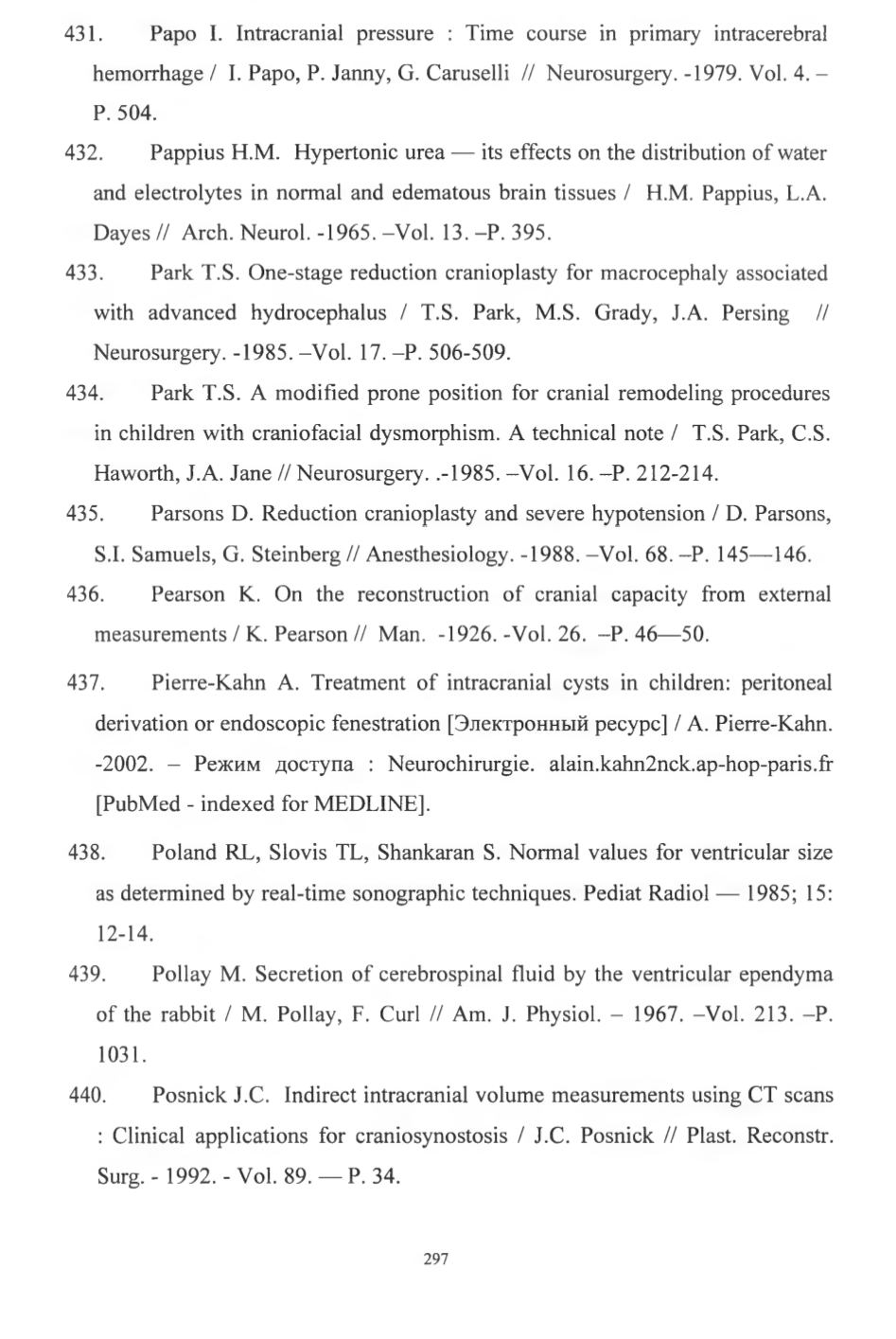 431. Papo I. Intracranial pressure : Time course in primary intracerebral hemorrhage / I. Papo, P. Janny, G. Caruselli // Neurosurgery. -1979. Vol. 4. – P. 504.

432. Pappius H.M. Hypertonic urea — its effects on the distribution of water and electrolytes in normal and edematous brain tissues / H.M. Pappius, L.A. Dayes // Arch. Neurol. -1965. –Vol. 13. –P. 395.

433. Park T.S. One-stage reduction cranioplasty for macrocephaly associated with advanced hydrocephalus / T.S. Park, M.S. Grady, J.A. Persing // Neurosurgery. -1985. –Vol. 17. –P. 506-509.

434. Park T.S. A modified prone position for cranial remodeling procedures in children with craniofacial dysmorphism. A technical note / T.S. Park, C.S. Haworth, J.A. Jane // Neurosurgery. .-1985. –Vol. 16. –P. 212-214.

435. Parsons D. Reduction cranioplasty and severe hypotension / D. Parsons, S.I. Samuels, G. Steinberg // Anesthesiology. -1988. –Vol. 68. –P. 145—146.

436. Pearson K. On the reconstruction of cranial capacity from external measurements / K. Pearson // Man. -1926. -Vol. 26. –P. 46—50.

437. Pierre-Kahn A. Treatment of intracranial cysts in children: peritoneal derivation or endoscopic fenestration [Электронный ресурс] / A. Pierre-Kahn. -2002. – Режим доступа : Neurochirurgie. alain.kahn2nck.ap-hop-paris.fr [PubMed - indexed for MEDLINE].

438. Poland RL, Slovis TL, Shankaran S. Normal values for ventricular size as determined by real-time sonographic techniques. Pediat Radiol — 1985; 15: 12-14.

439. Pollay M. Secretion of cerebrospinal fluid by the ventricular ependyma of the rabbit / M. Pollay, F. Curl // Am. J. Physiol. – 1967. –Vol. 213. –P. 1031.

440. Posnick J.C. Indirect intracranial volume measurements using CT scans : Clinical applications for craniosynostosis / J.C. Posnick // Plast. Reconstr. Surg. - 1992. - Vol. 89. — P. 34.

297